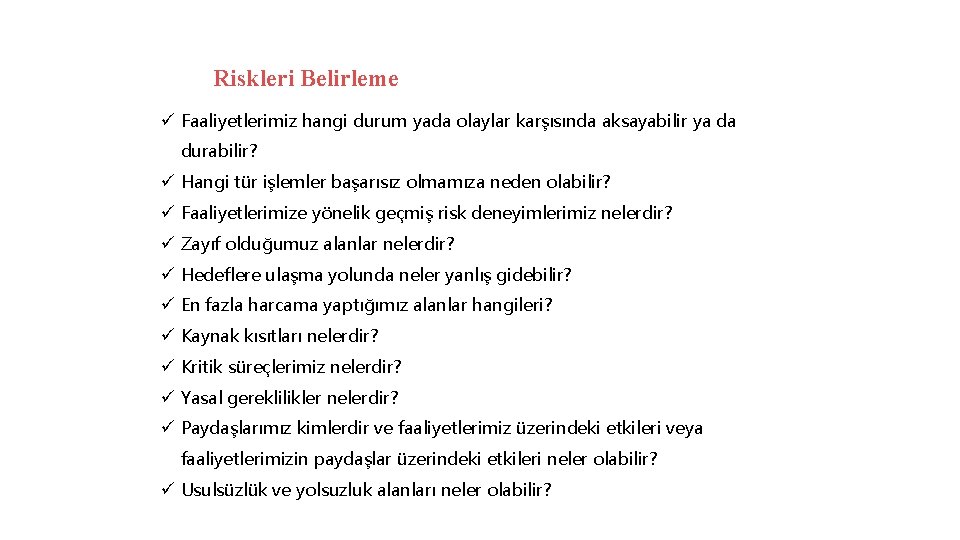 Riskleri Belirleme

✓ Faaliyetlerimiz hangi durum yada olaylar karşısında aksayabilir ya da durabilir?

✓ Hangi tür işlemler başarısız olmamıza neden olabilir?

✓ Faaliyetlerimize yönelik geçmiş risk deneyimlerimiz nelerdir?

✓ Zayıf olduğumuz alanlar nelerdir?

✓ Hedeflere ulaşma yolunda neler yanlış gidebilir?

✓ En fazla harcama yaptığımız alanlar hangileri?

✓ Kaynak kısıtları nelerdir?

✓ Kritik süreçlerimiz nelerdir?

✓ Yasal gereklilikler nelerdir?

✓ Paydaşlarımız kimlerdir ve faaliyetlerimiz üzerindeki etkileri veya faaliyetlerimizin paydaşlar üzerindeki etkileri neler olabilir?

✓ Usulsüzlük ve yolsuzluk alanları neler olabilir?